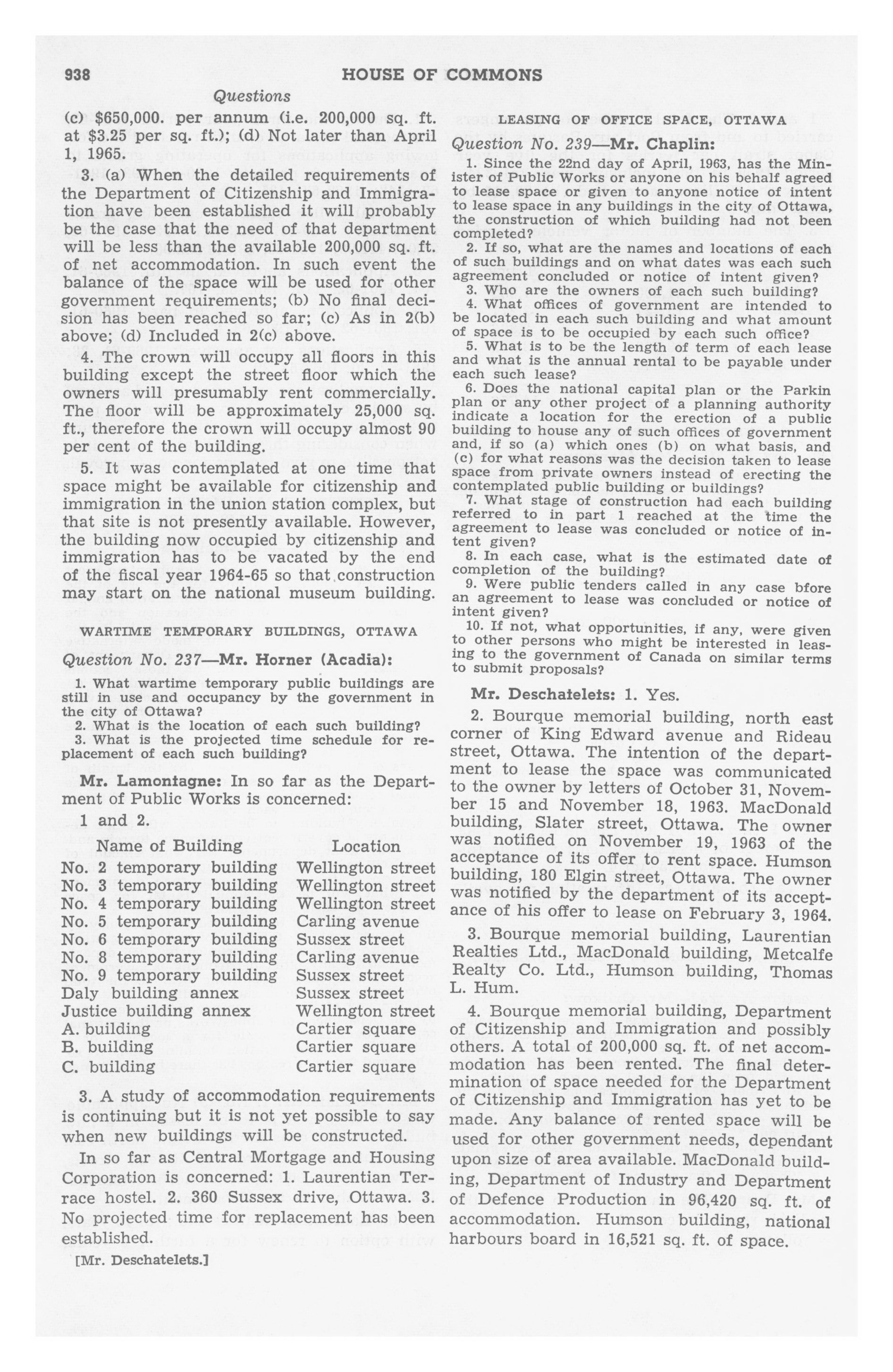 938 HOUSE OF COMMONS

Questions

(c) $650,000. per annum (i.e. 200,000 sq. ft. at $3.25 per sq. ft.); (d) Not later than April 1, 1965.

3. (a) When the detailed requirements of the Department of Citizenship and Immigration have been established it will probably be the case that the need of that department will be less than the available 200,000 sq. ft. of net accommodation. In such event the balance of the space will be used for other government requirements; (b) No final decision has been reached so far; (c) As in 2(b) above; (d) Included in 2(c) above.

4. The crown will occupy all floors in this building except the street floor which the owners will presumably rent commercially. The floor will be approximately 25,000 sq. ft., therefore the crown will occupy almost 90 per cent of the building.

5. It was contemplated at one time that space might be available for citizenship and immigration in the union station complex, but that site is not presently available. However, the building now occupied by citizenship and immigration has to be vacated by the end of the fiscal year 1964-65 so that construction may start on the national museum building.

WARTIME TEMPORARY BUILDINGS, OTTAWA

Question No. 237—Mr. Horner (Acadia):

1. What wartime temporary public buildings are still in use and occupancy by the government in the city of Ottawa?
2. What is the location of each such building?
3. What is the projected time schedule for replacement of each such building?

Mr. Lamontagne: In so far as the Department of Public Works is concerned:

1 and 2.

| Name of Building | Location |
|---|---|
| No. 2 temporary building | Wellington street |
| No. 3 temporary building | Wellington street |
| No. 4 temporary building | Wellington street |
| No. 5 temporary building | Carling avenue |
| No. 6 temporary building | Sussex street |
| No. 8 temporary building | Carling avenue |
| No. 9 temporary building | Sussex street |
| Daly building annex | Sussex street |
| Justice building annex | Wellington street |
| A. building | Cartier square |
| B. building | Cartier square |
| C. building | Cartier square |

3. A study of accommodation requirements is continuing but it is not yet possible to say when new buildings will be constructed.

In so far as Central Mortgage and Housing Corporation is concerned: 1. Laurentian Terrace hostel. 2. 360 Sussex drive, Ottawa. 3. No projected time for replacement has been established.

[Mr. Deschatelets.]

LEASING OF OFFICE SPACE, OTTAWA

Question No. 239—Mr. Chaplin:

1. Since the 22nd day of April, 1963, has the Minister of Public Works or anyone on his behalf agreed to lease space or given to anyone notice of intent to lease space in any buildings in the city of Ottawa, the construction of which building had not been completed?
2. If so, what are the names and locations of each of such buildings and on what dates was each such agreement concluded or notice of intent given?
3. Who are the owners of each such building?
4. What offices of government are intended to be located in each such building and what amount of space is to be occupied by each such office?
5. What is to be the length of term of each lease and what is the annual rental to be payable under each such lease?
6. Does the national capital plan or the Parkin plan or any other project of a planning authority indicate a location for the erection of a public building to house any of such offices of government and, if so (a) which ones (b) on what basis, and (c) for what reasons was the decision taken to lease space from private owners instead of erecting the contemplated public building or buildings?
7. What stage of construction had each building referred to in part 1 reached at the time the agreement to lease was concluded or notice of intent given?
8. In each case, what is the estimated date of completion of the building?
9. Were public tenders called in any case bfore an agreement to lease was concluded or notice of intent given?
10. If not, what opportunities, if any, were given to other persons who might be interested in leasing to the government of Canada on similar terms to submit proposals?

Mr. Deschatelets: 1. Yes.

2. Bourque memorial building, north east corner of King Edward avenue and Rideau street, Ottawa. The intention of the department to lease the space was communicated to the owner by letters of October 31, November 15 and November 18, 1963. MacDonald building, Slater street, Ottawa. The owner was notified on November 19, 1963 of the acceptance of its offer to rent space. Humson building, 180 Elgin street, Ottawa. The owner was notified by the department of its acceptance of his offer to lease on February 3, 1964.

3. Bourque memorial building, Laurentian Realties Ltd., MacDonald building, Metcalfe Realty Co. Ltd., Humson building, Thomas L. Hum.

4. Bourque memorial building, Department of Citizenship and Immigration and possibly others. A total of 200,000 sq. ft. of net accommodation has been rented. The final determination of space needed for the Department of Citizenship and Immigration has yet to be made. Any balance of rented space will be used for other government needs, dependant upon size of area available. MacDonald building, Department of Industry and Department of Defence Production in 96,420 sq. ft. of accommodation. Humson building, national harbours board in 16,521 sq. ft. of space.